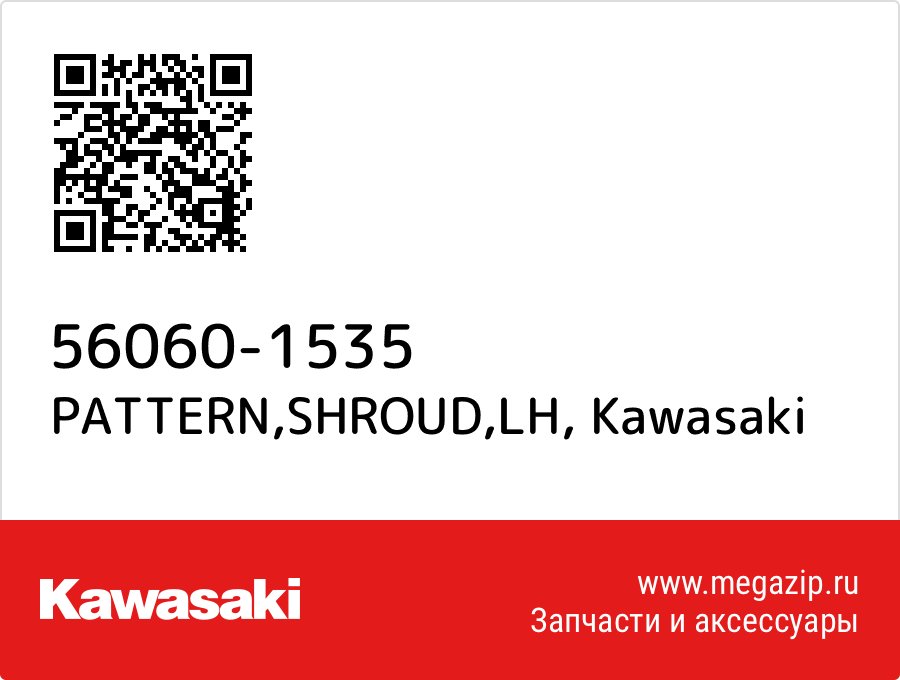 56060-1535
PATTERN,SHROUD,LH, Kawasaki

Kawasaki

www.megazip.ru
Запчасти и аксессуары